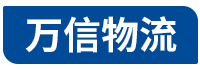 万信物流